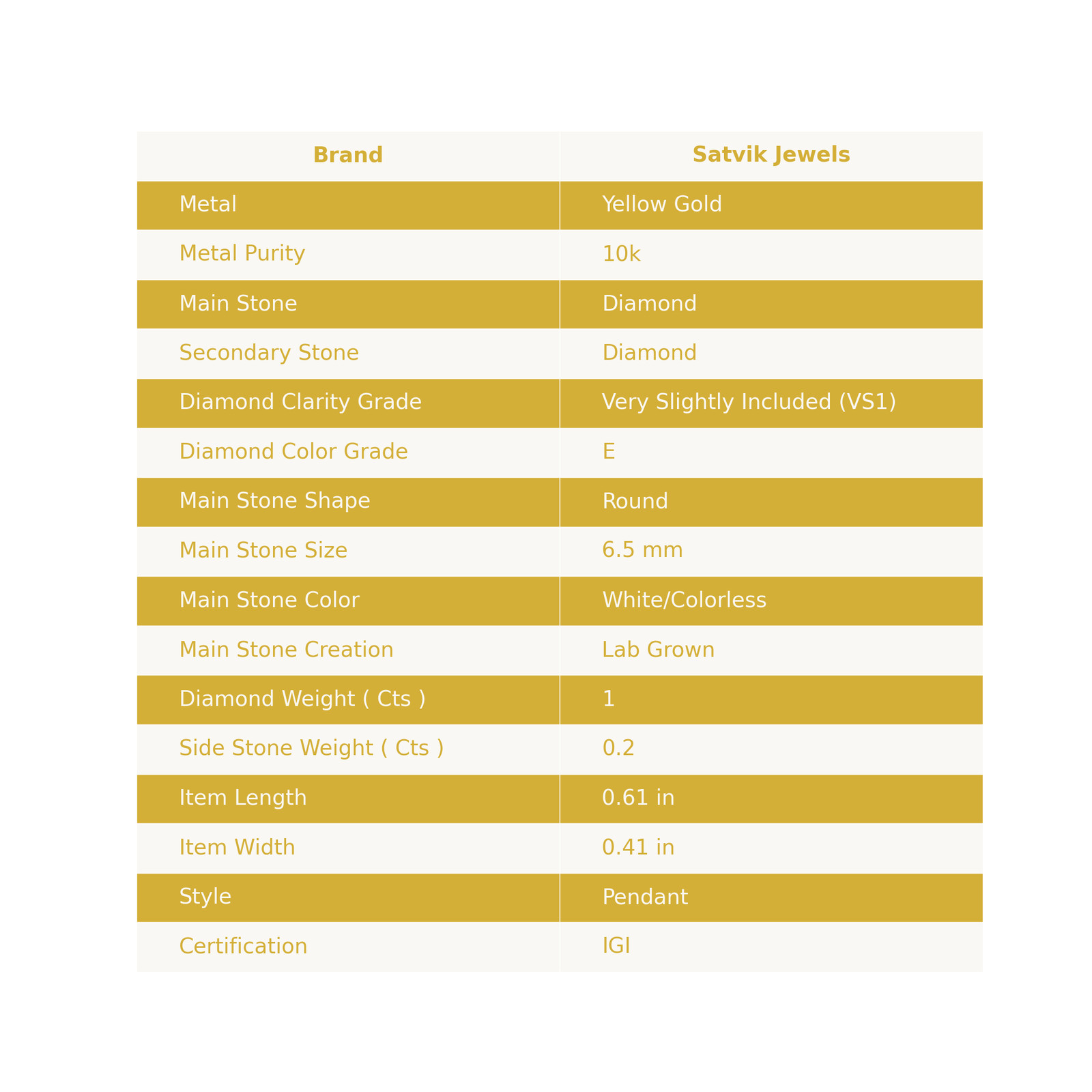 | Brand | Satvik Jewels |
|---|---|
| Metal | Yellow Gold |
| Metal Purity | 10k |
| Main Stone | Diamond |
| Secondary Stone | Diamond |
| Diamond Clarity Grade | Very Slightly Included (VS1) |
| Diamond Color Grade | E |
| Main Stone Shape | Round |
| Main Stone Size | 6.5 mm |
| Main Stone Color | White/Colorless |
| Main Stone Creation | Lab Grown |
| Diamond Weight ( Cts ) | 1 |
| Side Stone Weight ( Cts ) | 0.2 |
| Item Length | 0.61 in |
| Item Width | 0.41 in |
| Style | Pendant |
| Certification | IGI |